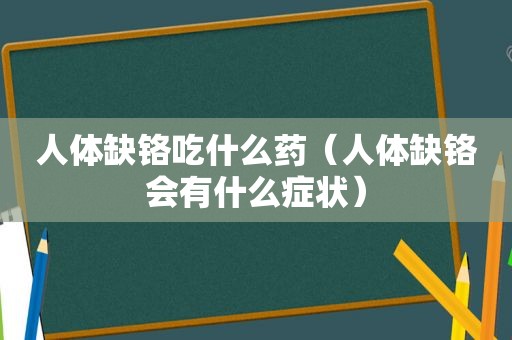 人体缺铬吃什么药（人体缺铬会有什么症状）